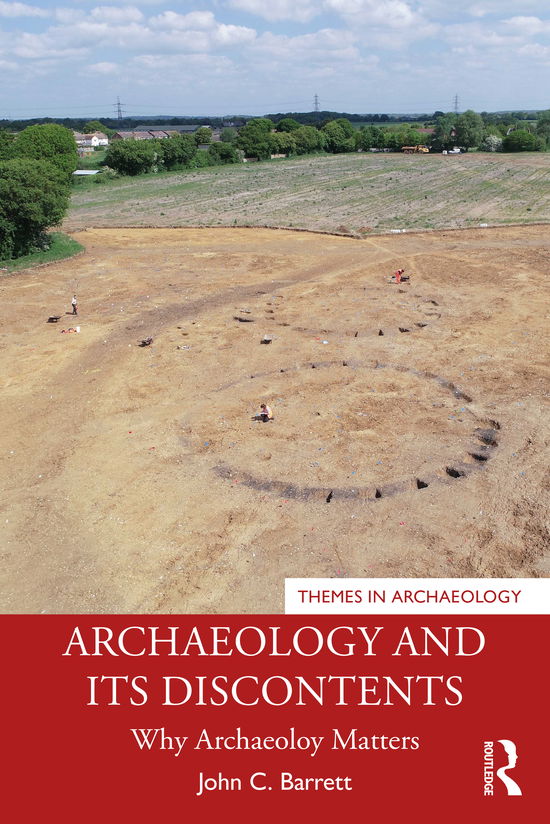 THEMES IN ARCHAEOLOGY

ARCHAEOLOGY AND ITS DISCONTENTS

Why Archaeoloy Matters

John C. Barrett

ROUTLEDGE